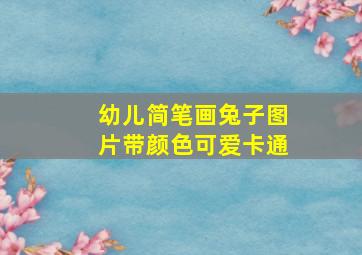 幼儿简笔画兔子图片带颜色可爱卡通